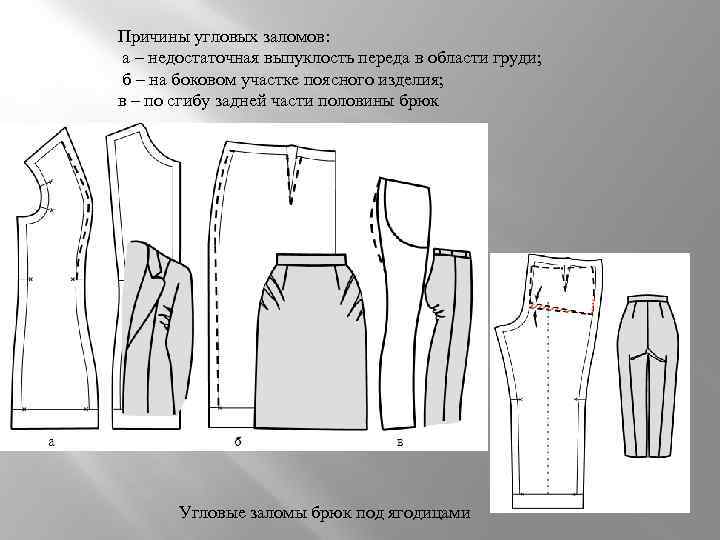 Причины угловых заломов:
а – недостаточная выпуклость переда в области груди;
б – на боковом участке поясного изделия;
в – по сгибу задней части половины брюк

а

б

в

Угловые заломы брюк под ягодицами